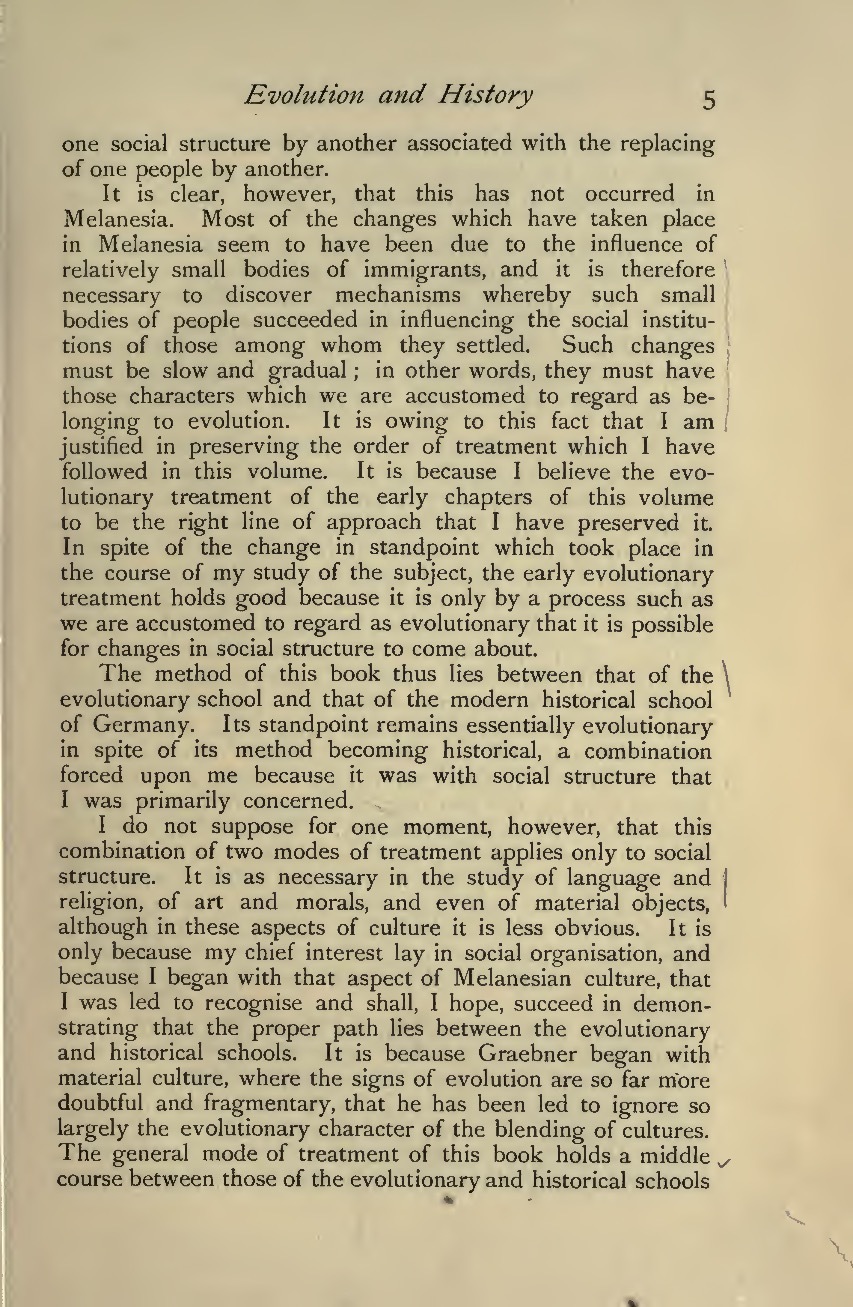 Evolution and History 5

one social structure by another associated with the replacing of one people by another.

It is clear, however, that this has not occurred in Melanesia. Most of the changes which have taken place in Melanesia seem to have been due to the influence of relatively small bodies of immigrants, and it is therefore necessary to discover mechanisms whereby such small bodies of people succeeded in influencing the social institutions of those among whom they settled. Such changes must be slow and gradual; in other words, they must have those characters which we are accustomed to regard as belonging to evolution. It is owing to this fact that I am justified in preserving the order of treatment which I have followed in this volume. It is because I believe the evolutionary treatment of the early chapters of this volume to be the right line of approach that I have preserved it. In spite of the change in standpoint which took place in the course of my study of the subject, the early evolutionary treatment holds good because it is only by a process such as we are accustomed to regard as evolutionary that it is possible for changes in social structure to come about.

The method of this book thus lies between that of the evolutionary school and that of the modern historical school of Germany. Its standpoint remains essentially evolutionary in spite of its method becoming historical, a combination forced upon me because it was with social structure that I was primarily concerned.

I do not suppose for one moment, however, that this combination of two modes of treatment applies only to social structure. It is as necessary in the study of language and religion, of art and morals, and even of material objects, although in these aspects of culture it is less obvious. It is only because my chief interest lay in social organisation, and because I began with that aspect of Melanesian culture, that I was led to recognise and shall, I hope, succeed in demonstrating that the proper path lies between the evolutionary and historical schools. It is because Graebner began with material culture, where the signs of evolution are so far more doubtful and fragmentary, that he has been led to ignore so largely the evolutionary character of the blending of cultures. The general mode of treatment of this book holds a middle course between those of the evolutionary and historical schools